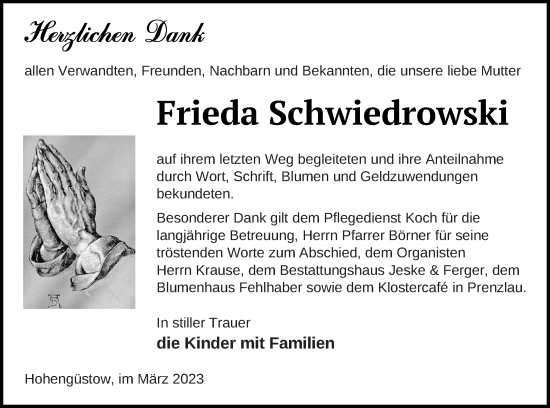 Herzlichen Dank

allen Verwandten, Freunden, Nachbarn und Bekannten, die unsere liebe Mutter

Frieda Schwiedrowski

auf ihrem letzten Weg begleiteten und ihre Anteilnahme durch Wort, Schrift, Blumen und Geldzuwendungen bekundeten.

Besonderer Dank gilt dem Pflegedienst Koch für die langjährige Betreuung, Herrn Pfarrer Börner für seine tröstenden Worte zum Abschied, dem Organisten Herrn Krause, dem Bestattungshaus Jeske & Ferger, dem Blumenhaus Fehlhaber sowie dem Klostercafé in Prenzlau.

In stiller Trauer
die Kinder mit Familien

Hohengüstow, im März 2023